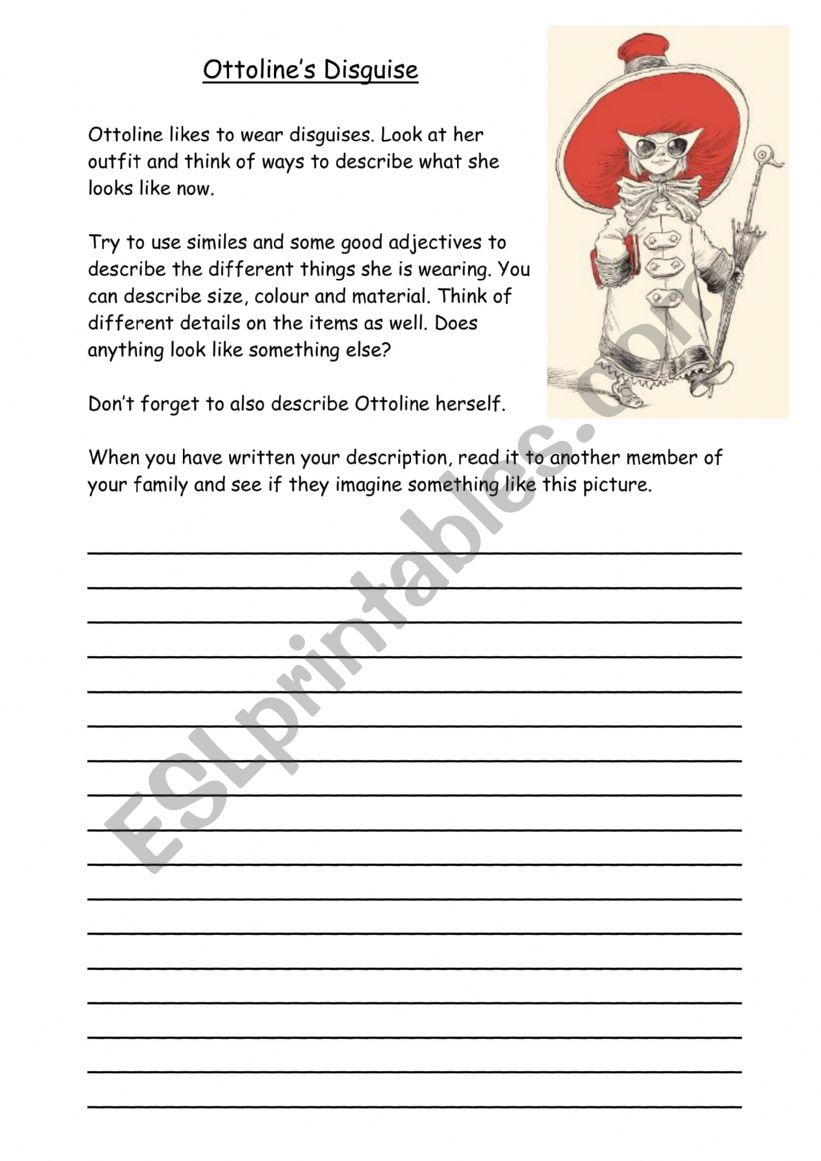 Ottoline's Disguise

Ottoline likes to wear disguises. Look at her outfit and think of ways to describe what she looks like now.

Try to use similes and some good adjectives to describe the different things she is wearing. You can describe size, colour and material. Think of different details on the items as well. Does anything look like something else?

Don't forget to also describe Ottoline herself.

When you have written your description, read it to another member of your family and see if they imagine something like this picture.

ESLprintables.com